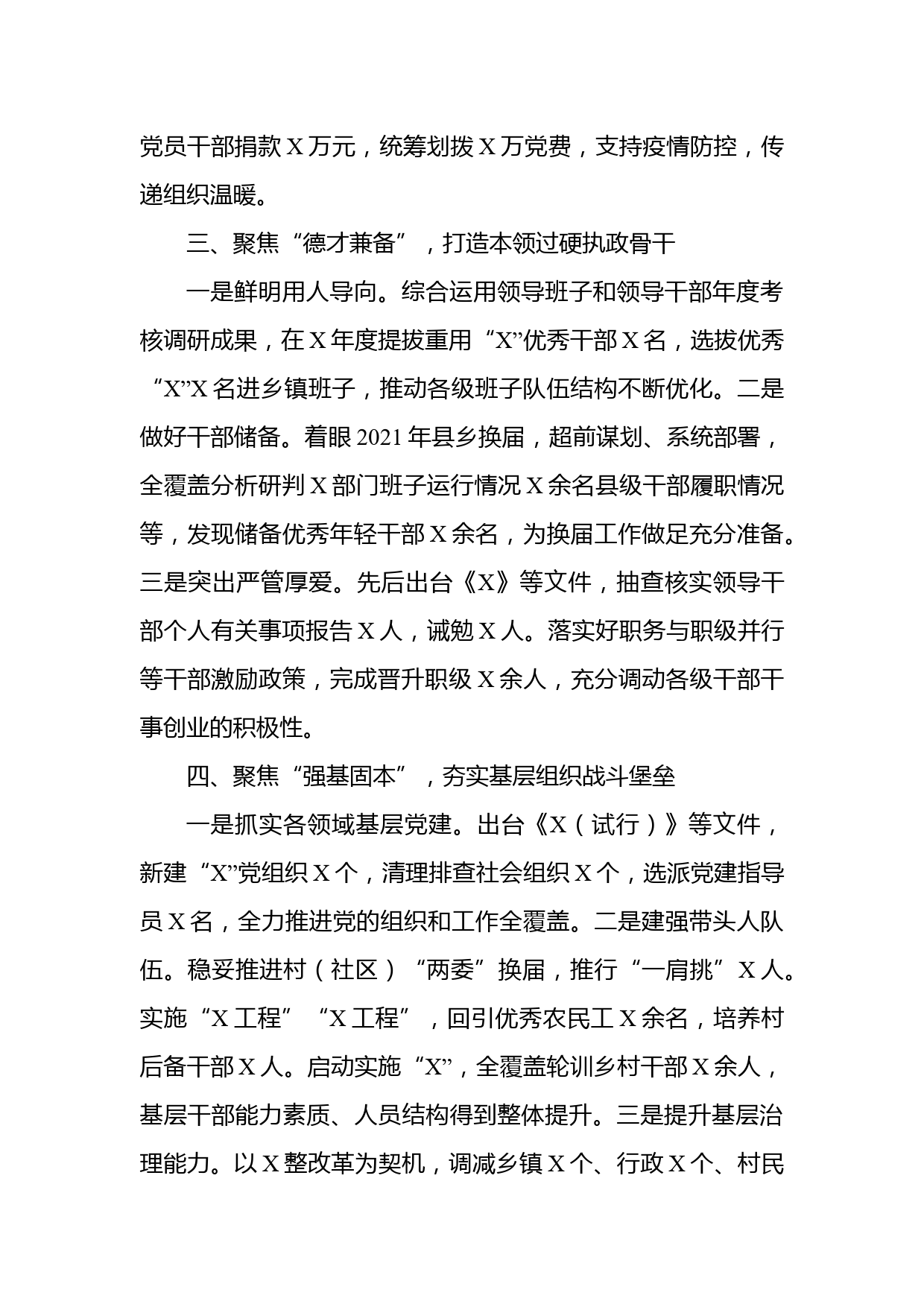 党员干部捐款X万元，统筹划拨X万党费，支持疫情防控，传递组织温暖。

三、聚焦“德才兼备”，打造本领过硬执政骨干

一是鲜明用人导向。综合运用领导班子和领导干部年度考核调研成果，在X年度提拔重用“X”优秀干部X名，选拔优秀“X”X名进乡镇班子，推动各级班子队伍结构不断优化。二是做好干部储备。着眼2021年县乡换届，超前谋划、系统部署，全覆盖分析研判X部门班子运行情况X余名县级干部履职情况等，发现储备优秀年轻干部X余名，为换届工作做足充分准备。三是突出严管厚爱。先后出台《X》等文件，抽查核实领导干部个人有关事项报告X人，诫勉X人。落实好职务与职级并行等干部激励政策，完成晋升职级X余人，充分调动各级干部干事创业的积极性。

四、聚焦“强基固本”，夯实基层组织战斗堡垒

一是抓实各领域基层党建。出台《X（试行）》等文件，新建“X”党组织X个，清理排查社会组织X个，选派党建指导员X名，全力推进党的组织和工作全覆盖。二是建强带头人队伍。稳妥推进村（社区）“两委”换届，推行“一肩挑”X人。实施“X工程”“X工程”，回引优秀农民工X余名，培养村后备干部X人。启动实施“X”，全覆盖轮训乡村干部X余人，基层干部能力素质、人员结构得到整体提升。三是提升基层治理能力。以X整改革为契机，调减乡镇X个、行政X个、村民